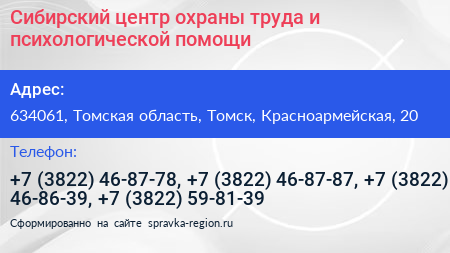 Сибирский центр охраны труда и психологической помощи

Адрес:

634061, Томская область, Томск, Красноармейская, 20

Телефон:

+7 (3822) 46-87-78, +7 (3822) 46-87-87, +7 (3822) 46-86-39, +7 (3822) 59-81-39

Сформированно на сайте spravka-region.ru